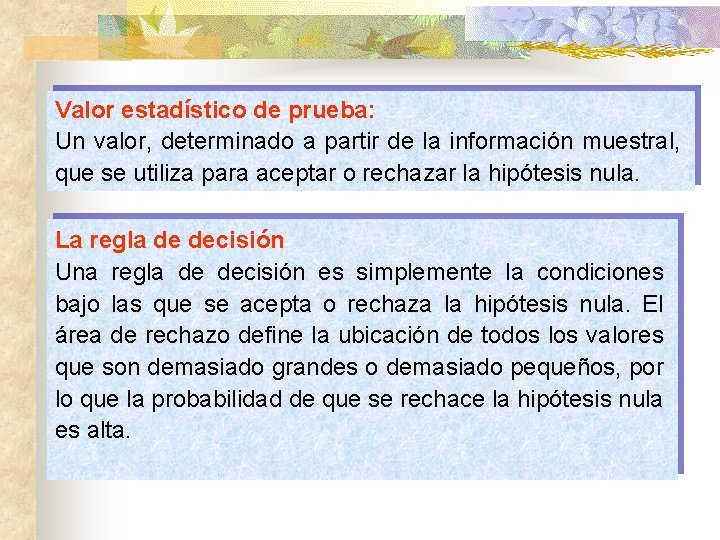 Valor estadístico de prueba:
Un valor, determinado a partir de la información muestral, que se utiliza para aceptar o rechazar la hipótesis nula.

La regla de decisión
Una regla de decisión es simplemente la condiciones bajo las que se acepta o rechaza la hipótesis nula. El área de rechazo define la ubicación de todos los valores que son demasiado grandes o demasiado pequeños, por lo que la probabilidad de que se rechace la hipótesis nula es alta.